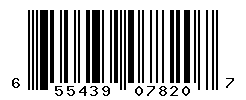 6 55439 07820 7